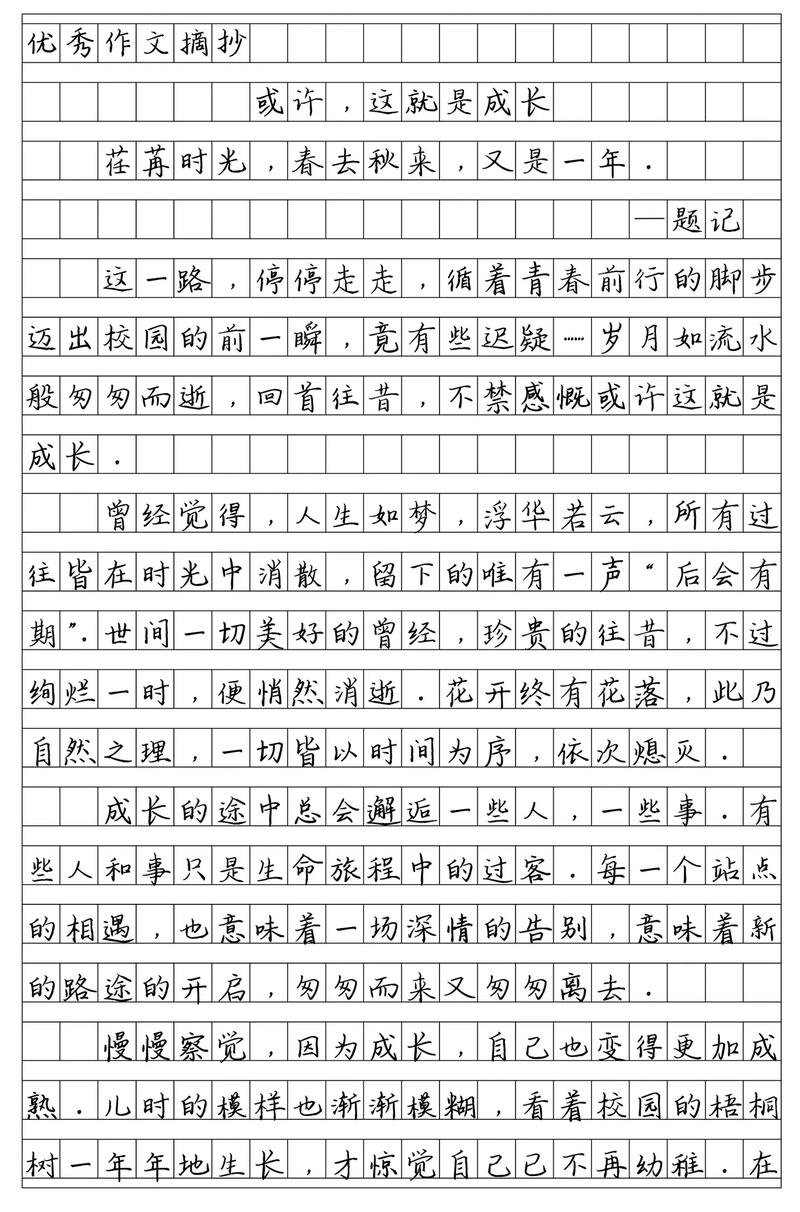 优秀作文摘抄

或许，这就是成长

荏苒时光，春去秋来，又是一年.

—题记

这一路，停停走走，循着青春前行的脚步迈出校园的前一瞬，竟有些迟疑……岁月如流水般匆匆而逝，回首往昔，不禁感慨或许这就是成长.

曾经觉得，人生如梦，浮华若云，所有过往皆在时光中消散，留下的唯有一声“后会有期”.世间一切美好的曾经，珍贵的往昔，不过绚烂一时，便悄然消逝.花开终有花落，此乃自然之理，一切皆以时间为序，依次熄灭.

成长的途中总会邂逅一些人，一些事.有些人和事只是生命旅程中的过客.每一个站点的相遇，也意味着一场深情的告别，意味着新的路途的开启，匆匆而来又匆匆离去.

慢慢察觉，因为成长，自己也变得更加成熟.儿时的模样也渐渐模糊，看着校园的梧桐树一年年地生长，才惊觉自己已不再幼稚.在